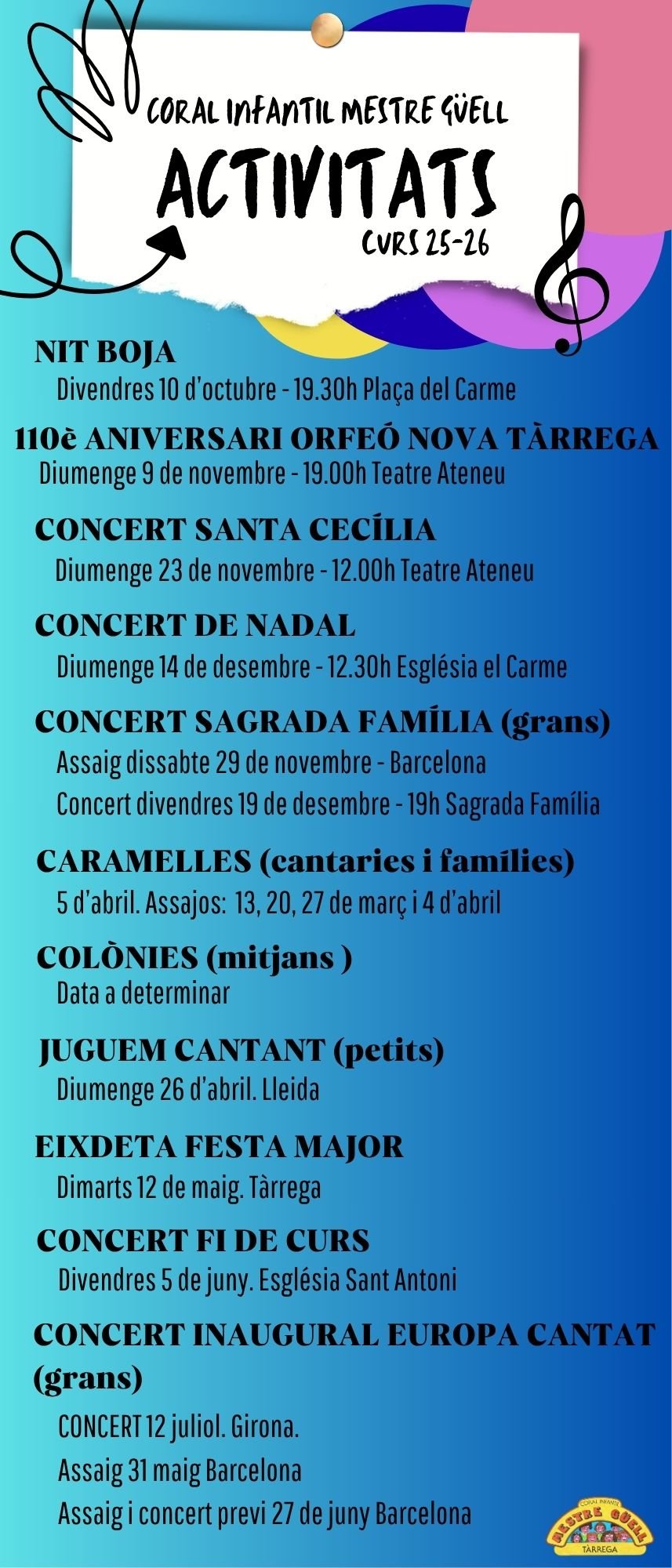 CORAL INFANTIL MESTRE GÜELL
ACTIVITATS
CURS 25-26

NIT BOJA
Divendres 10 d'octubre - 19.30h Plaça del Carme

110è ANIVERSARI ORFEÓ NOVA TÀRREGA
Diumenge 9 de novembre - 19.00h Teatre Ateneu

CONCERT SANTA CECÍLIA
Diumenge 23 de novembre - 12.00h Teatre Ateneu

CONCERT DE NADAL
Diumenge 14 de desembre - 12.30h Església el Carme

CONCERT SAGRADA FAMÍLIA (grans)
Assaig dissabte 29 de novembre - Barcelona
Concert divendres 19 de desembre - 19h Sagrada Família

CARAMELLES (cantaries i famílies)
5 d'abril. Assajos: 13, 20, 27 de març i 4 d'abril

COLÒNIES (mitjans )
Data a determinar

JUGUEM CANTANT (petits)
Diumenge 26 d'abril. Lleida

EIXDETA FESTA MAJOR
Dimarts 12 de maig. Tàrrega

CONCERT FI DE CURS
Divendres 5 de juny. Església Sant Antoni

CONCERT INAUGURAL EUROPA CANTAT (grans)
CONCERT 12 juliol. Girona.
Assaig 31 maig Barcelona
Assaig i concert previ 27 de juny Barcelona

CORAL INFANTIL
MESTRE GÜELL
TÀRREGA